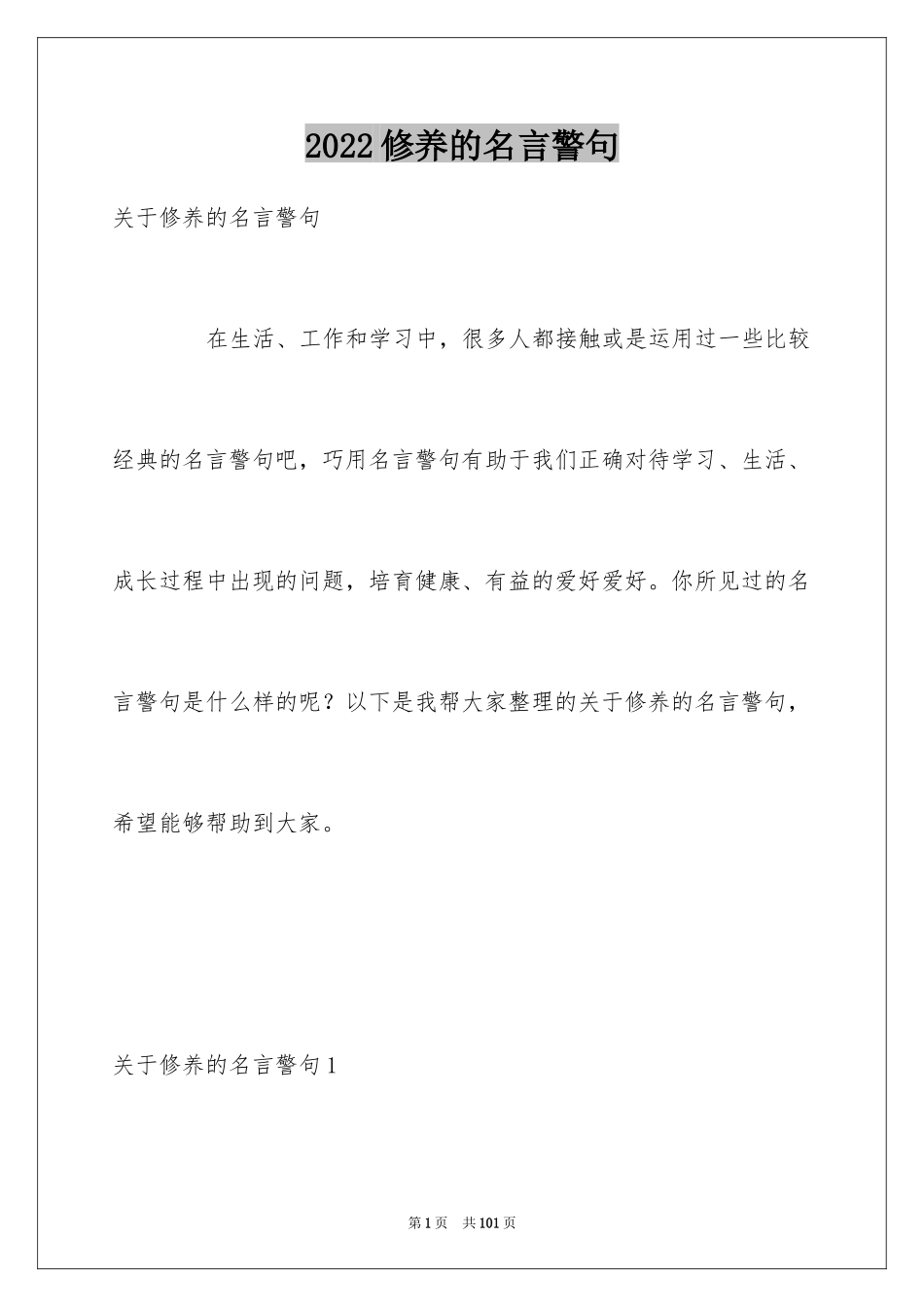 2022修养的名言警句

关于修养的名言警句

在生活、工作和学习中，很多人都接触或是运用过一些比较经典的名言警句吧，巧用名言警句有助于我们正确对待学习、生活、成长过程中出现的问题，培育健康、有益的爱好爱好。你所见过的名言警句是什么样的呢？以下是我帮大家整理的关于修养的名言警句，希望能够帮助到大家。

关于修养的名言警句1

第1页 共101页